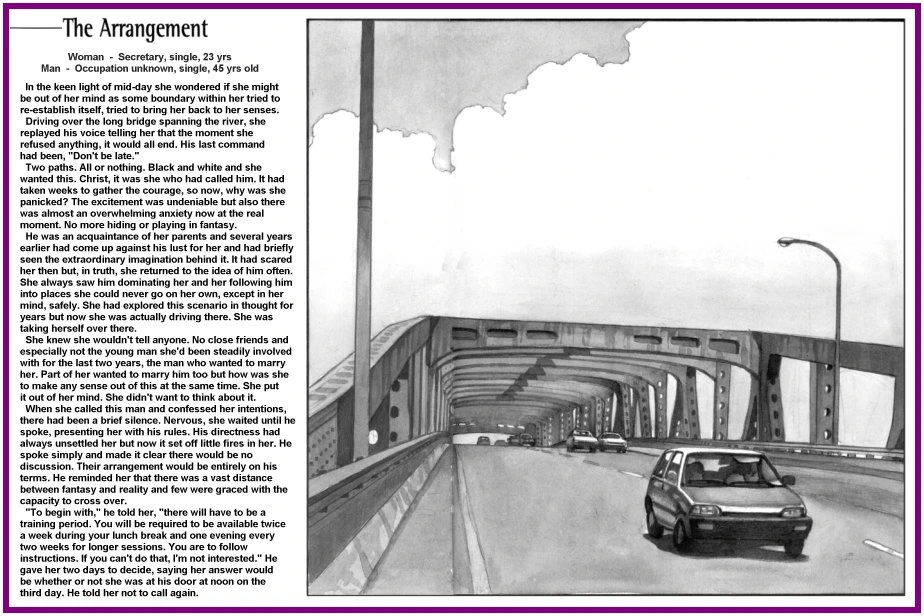 The Arrangement

Woman - Secretary, single, 23 yrs
Man - Occupation unknown, single, 45 yrs old

In the keen light of mid-day she wondered if she might be out of her mind as some boundary within her tried to re-establish itself, tried to bring her back to her senses.

Driving over the long bridge spanning the river, she replayed his voice telling her that the moment she refused anything, it would all end. His last command had been, "Don't be late."

Two paths. All or nothing. Black and white and she wanted this. Christ, it was she who had called him. It had taken weeks to gather the courage, so now, why was she panicked? The excitement was undeniable but also there was almost an overwhelming anxiety now at the real moment. No more hiding or playing in fantasy.

He was an acquaintance of her parents and several years earlier had come up against his lust for her and had briefly seen the extraordinary imagination behind it. It had scared her then but, in truth, she returned to the idea of him often. She always saw him dominating her and her following him into places she could never go on her own, except in her mind, safely. She had explored this scenario in thought for years but now she was actually driving there. She was taking herself over there.

She knew she wouldn't tell anyone. No close friends and especially not the young man she'd been steadily involved with for the last two years, the man who wanted to marry her. Part of her wanted to marry him too but how was she to make any sense out of this at the same time. She put it out of her mind. She didn't want to think about it.

When she called this man and confessed her intentions, there had been a brief silence. Nervous, she waited until he spoke, presenting her with his rules. His directness had always unsettled her but now it set off little fires in her. He spoke simply and made it clear there would be no discussion. Their arrangement would be entirely on his terms. He reminded her that there was a vast distance between fantasy and reality and few were graced with the capacity to cross over.

"To begin with," he told her, "there will have to be a training period. You will be required to be available twice a week during your lunch break and one evening every two weeks for longer sessions. You are to follow instructions. If you can't do that, I'm not interested." He gave her two days to decide, saying her answer would be whether or not she was at his door at noon on the third day. He told her not to call again.